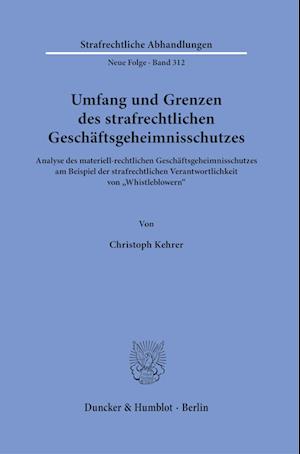 Strafrechtliche Abhandlungen

Neue Folge · Band 312

Umfang und Grenzen des strafrechtlichen Geschäftsgeheimnisschutzes

Analyse des materiell-rechtlichen Geschäftsgeheimnisschutzes am Beispiel der strafrechtlichen Verantwortlichkeit von „Whistleblowern"

Von

Christoph Kehrer

Duncker & Humblot · Berlin